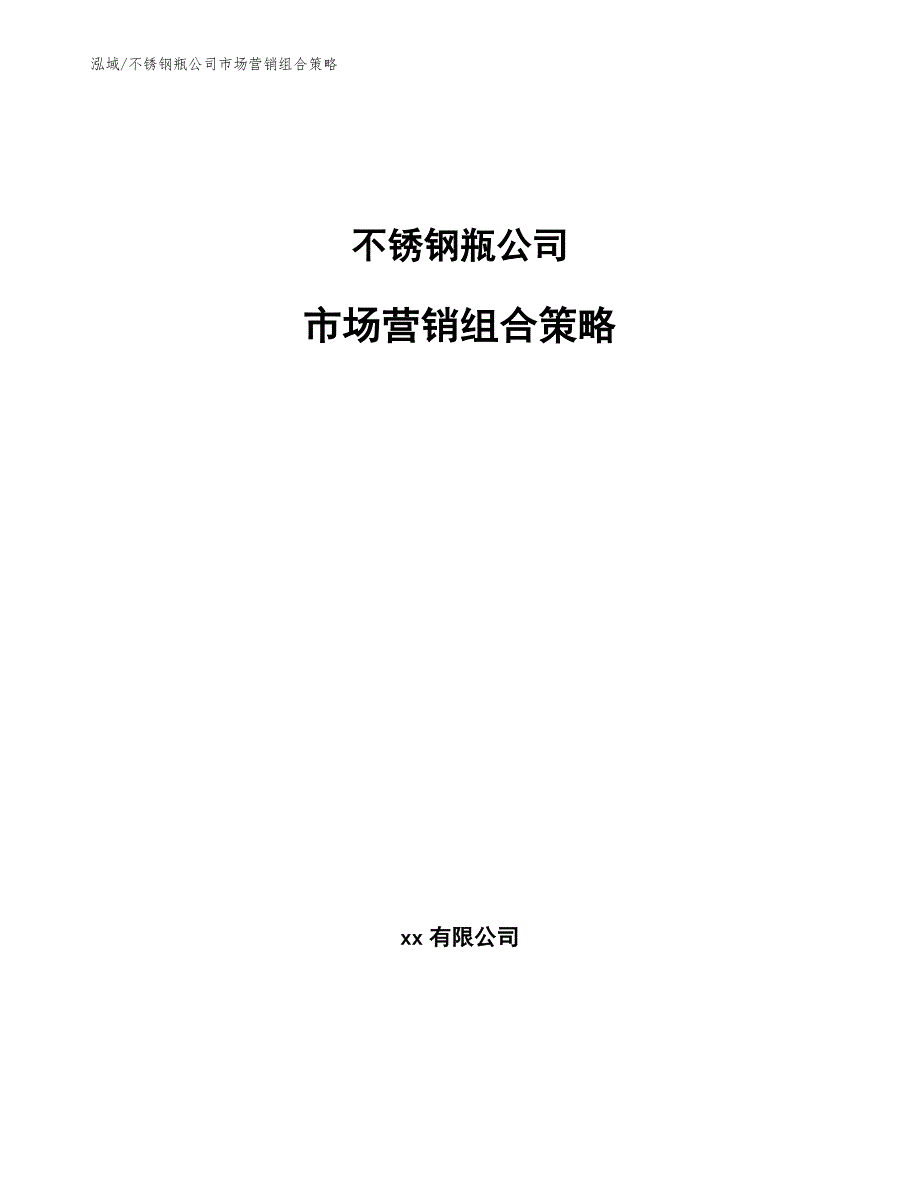 泓域/不锈钢瓶公司市场营销组合策略

不锈钢瓶公司

市场营销组合策略

xx 有限公司